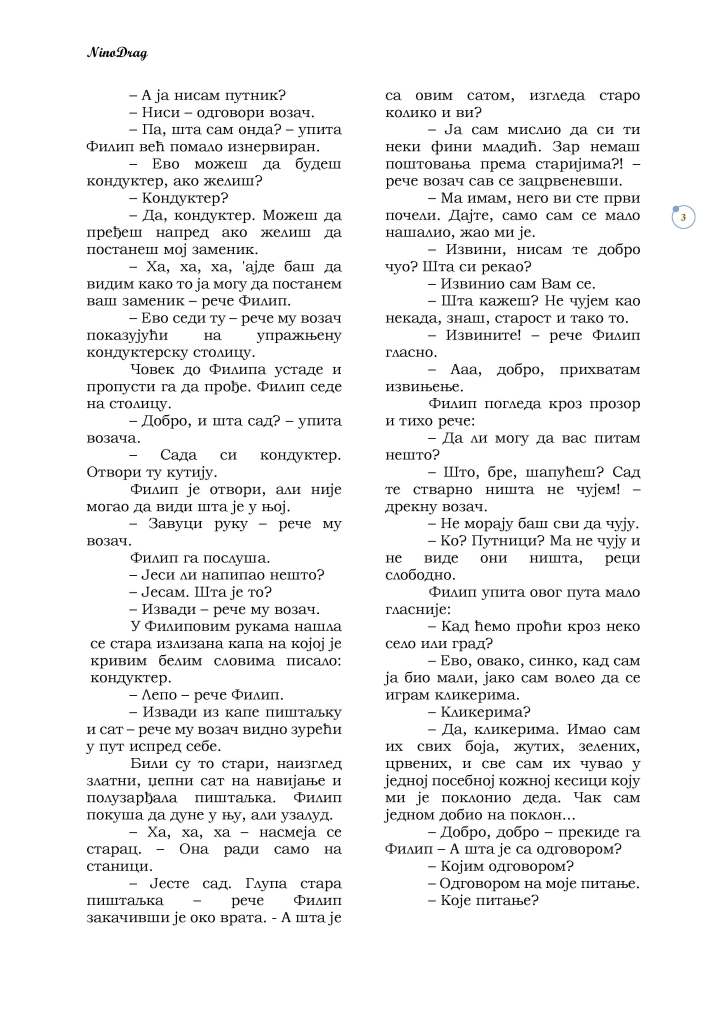 NinoDrag

– А ја нисам путник?
– Ниси – одговори возач.
– Па, шта сам онда? – упита Филип већ помало изнервиран.
– Ево можеш да будеш кондуктер, ако желиш?
– Кондуктер?
– Да, кондуктер. Можеш да пређеш напред ако желиш да постанеш мој заменик.
– Ха, ха, ха, 'ајде баш да видим како то ја могу да постанем ваш заменик – рече Филип.
– Ево седи ту – рече му возач показујући на упражњену кондуктерску столицу.
Човек до Филипа устаде и пропусти га да прође. Филип седе на столицу.
– Добро, и шта сад? – упита возача.
– Сада си кондуктер. Отвори ту кутију.
Филип је отвори, али није могао да види шта је у њој.
– Завуци руку – рече му возач.
Филип га послуша.
– Јеси ли напипао нешто?
– Јесам. Шта је то?
– Извади – рече му возач.
У Филиповим рукама нашла се стара излизана капа на којој је кривим белим словима писало: кондуктер.
– Лепо – рече Филип.
– Извади из капе пиштаљку и сат – рече му возач видно зурећи у пут испред себе.
Били су то стари, наизглед златни, џепни сат на навијање и полузарђала пиштаљка. Филип покуша да дуне у њу, али узалуд.
– Ха, ха, ха – насмеја се старац. – Она ради само на станици.
– Јесте сад. Глупа стара пиштаљка – рече Филип закачивши је око врата. - А шта је са овим сатом, изгледа старо колико и ви?
– Ја сам мислио да си ти неки фини младић. Зар немаш поштовања према старијима?! – рече возач сав се зацрвеневши.
– Ма имам, него ви сте први почели. Дајте, само сам се мало нашалио, жао ми је.
– Извини, нисам те добро чуо? Шта си рекао?
– Извинио сам Вам се.
– Шта кажеш? Не чујем као некада, знаш, старост и тако то.
– Извините! – рече Филип гласно.
– Ааа, добро, прихватам извињење.
Филип погледа кроз прозор и тихо рече:
– Да ли могу да вас питам нешто?
– Што, бре, шапућеш? Сад те стварно ништа не чујем! – дрекну возач.
– Не морају баш сви да чују.
– Ко? Путници? Ма не чују и не виде они ништа, реци слободно.
Филип упита овог пута мало гласније:
– Кад ћемо проћи кроз неко село или град?
– Ево, овако, синко, кад сам ја био мали, јако сам волео да се играм кликерима.
– Кликерима?
– Да, кликерима. Имао сам их свих боја, жутих, зелених, црвених, и све сам их чувао у једној посебној кожној кесици коју ми је поклонио деда. Чак сам једном добио на поклон...
– Добро, добро – прекиде га Филип – А шта је са одговором?
– Којим одговором?
– Одговором на моје питање.
– Које питање?

3